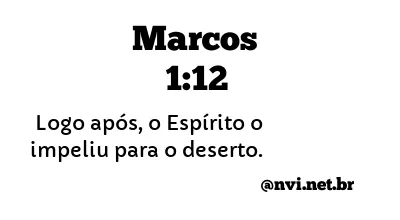 Marcos 1:12

Logo após, o Espírito o impeliu para o deserto.

@nvi.net.br